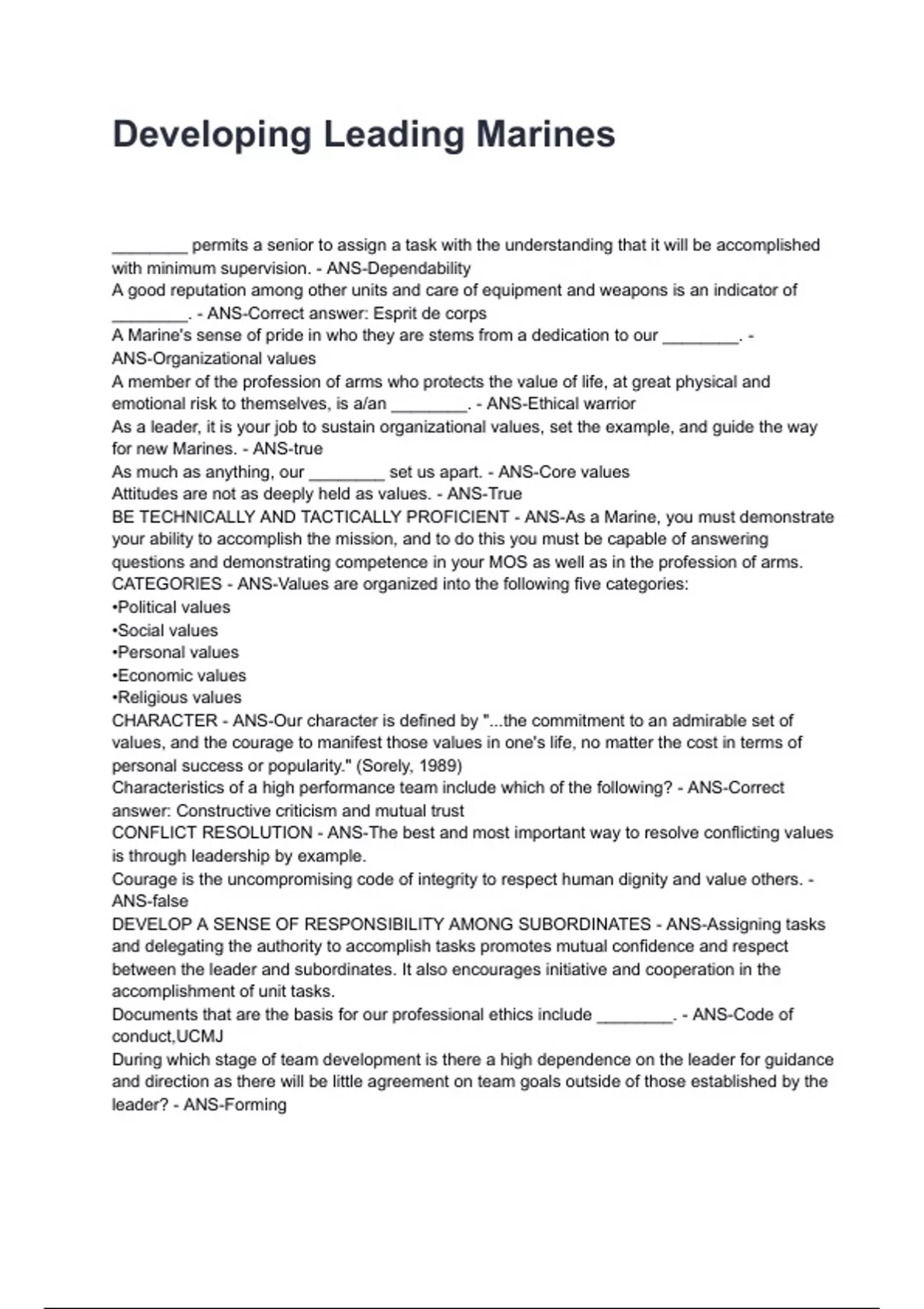 Developing Leading Marines

________ permits a senior to assign a task with the understanding that it will be accomplished with minimum supervision. - ANS-Dependability
A good reputation among other units and care of equipment and weapons is an indicator of ________. - ANS-Correct answer: Esprit de corps
A Marine's sense of pride in who they are stems from a dedication to our ________. - ANS-Organizational values
A member of the profession of arms who protects the value of life, at great physical and emotional risk to themselves, is a/an ________. - ANS-Ethical warrior
As a leader, it is your job to sustain organizational values, set the example, and guide the way for new Marines. - ANS-true
As much as anything, our ________ set us apart. - ANS-Core values
Attitudes are not as deeply held as values. - ANS-True
BE TECHNICALLY AND TACTICALLY PROFICIENT - ANS-As a Marine, you must demonstrate your ability to accomplish the mission, and to do this you must be capable of answering questions and demonstrating competence in your MOS as well as in the profession of arms.
CATEGORIES - ANS-Values are organized into the following five categories:
•Political values
•Social values
•Personal values
•Economic values
•Religious values
CHARACTER - ANS-Our character is defined by "...the commitment to an admirable set of values, and the courage to manifest those values in one's life, no matter the cost in terms of personal success or popularity." (Sorely, 1989)
Characteristics of a high performance team include which of the following? - ANS-Correct answer: Constructive criticism and mutual trust
CONFLICT RESOLUTION - ANS-The best and most important way to resolve conflicting values is through leadership by example.
Courage is the uncompromising code of integrity to respect human dignity and value others. - ANS-false
DEVELOP A SENSE OF RESPONSIBILITY AMONG SUBORDINATES - ANS-Assigning tasks and delegating the authority to accomplish tasks promotes mutual confidence and respect between the leader and subordinates. It also encourages initiative and cooperation in the accomplishment of unit tasks.
Documents that are the basis for our professional ethics include ________. - ANS-Code of conduct,UCMJ
During which stage of team development is there a high dependence on the leader for guidance and direction as there will be little agreement on team goals outside of those established by the leader? - ANS-Forming